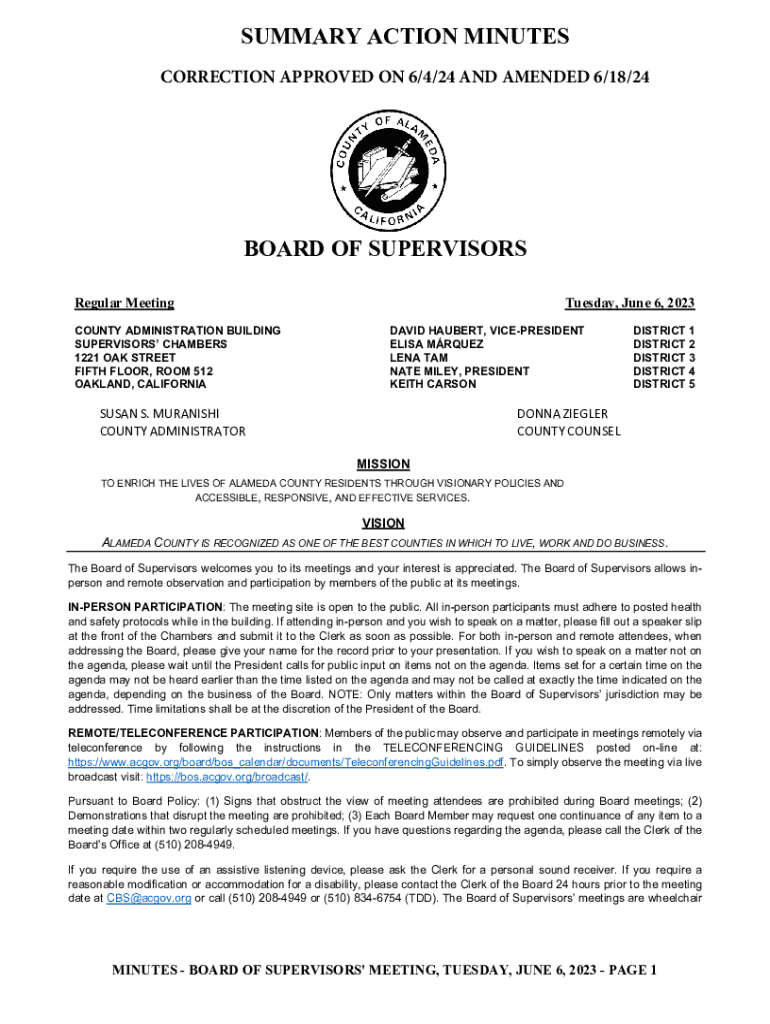 SUMMARY ACTION MINUTES

CORRECTION APPROVED ON 6/4/24 AND AMENDED 6/18/24

COUNTY OF ALAMEDA CALIFORNIA

BOARD OF SUPERVISORS

Regular Meeting

Tuesday, June 6, 2023

COUNTY ADMINISTRATION BUILDING
SUPERVISORS' CHAMBERS
1221 OAK STREET
FIFTH FLOOR, ROOM 512
OAKLAND, CALIFORNIA

| DAVID HAUBERT, VICE-PRESIDENT | DISTRICT 1 |
|---|---|
| ELISA MÁRQUEZ | DISTRICT 2 |
| LENA TAM | DISTRICT 3 |
| NATE MILEY, PRESIDENT | DISTRICT 4 |
| KEITH CARSON | DISTRICT 5 |

SUSAN S. MURANISHI
COUNTY ADMINISTRATOR

DONNA ZIEGLER
COUNTY COUNSEL

MISSION

TO ENRICH THE LIVES OF ALAMEDA COUNTY RESIDENTS THROUGH VISIONARY POLICIES AND ACCESSIBLE, RESPONSIVE, AND EFFECTIVE SERVICES.

VISION

ALAMEDA COUNTY IS RECOGNIZED AS ONE OF THE BEST COUNTIES IN WHICH TO LIVE, WORK AND DO BUSINESS.

The Board of Supervisors welcomes you to its meetings and your interest is appreciated. The Board of Supervisors allows in-person and remote observation and participation by members of the public at its meetings.

IN-PERSON PARTICIPATION: The meeting site is open to the public. All in-person participants must adhere to posted health and safety protocols while in the building. If attending in-person and you wish to speak on a matter, please fill out a speaker slip at the front of the Chambers and submit it to the Clerk as soon as possible. For both in-person and remote attendees, when addressing the Board, please give your name for the record prior to your presentation. If you wish to speak on a matter not on the agenda, please wait until the President calls for public input on items not on the agenda. Items set for a certain time on the agenda may not be heard earlier than the time listed on the agenda and may not be called at exactly the time indicated on the agenda, depending on the business of the Board. NOTE: Only matters within the Board of Supervisors' jurisdiction may be addressed. Time limitations shall be at the discretion of the President of the Board.

REMOTE/TELECONFERENCE PARTICIPATION: Members of the public may observe and participate in meetings remotely via teleconference by following the instructions in the TELECONFERENCING GUIDELINES posted on-line at: https://www.acgov.org/board/bos_calendar/documents/TeleconferencingGuidelines.pdf. To simply observe the meeting via live broadcast visit: https://bos.acgov.org/broadcast/.

Pursuant to Board Policy: (1) Signs that obstruct the view of meeting attendees are prohibited during Board meetings; (2) Demonstrations that disrupt the meeting are prohibited; (3) Each Board Member may request one continuance of any item to a meeting date within two regularly scheduled meetings. If you have questions regarding the agenda, please call the Clerk of the Board's Office at (510) 208-4949.

If you require the use of an assistive listening device, please ask the Clerk for a personal sound receiver. If you require a reasonable modification or accommodation for a disability, please contact the Clerk of the Board 24 hours prior to the meeting date at CBS@acgov.org or call (510) 208-4949 or (510) 834-6754 (TDD). The Board of Supervisors' meetings are wheelchair

MINUTES - BOARD OF SUPERVISORS' MEETING, TUESDAY, JUNE 6, 2023 - PAGE 1